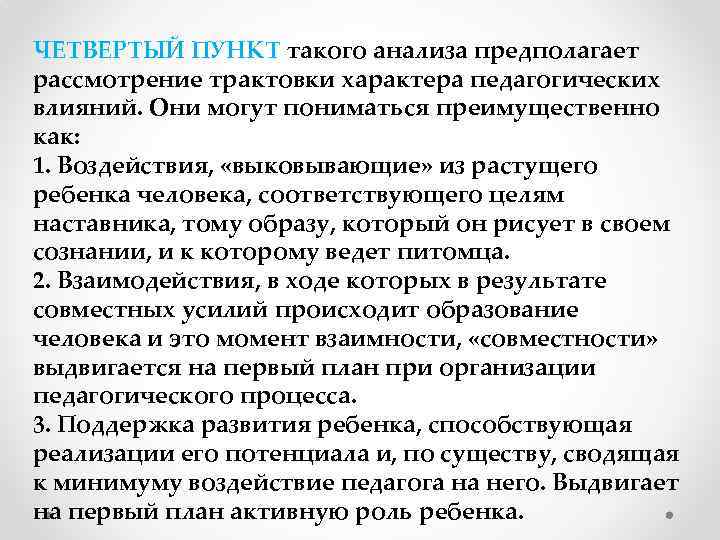 ЧЕТВЕРТЫЙ ПУНКТ такого анализа предполагает рассмотрение трактовки характера педагогических влияний. Они могут пониматься преимущественно как:
1. Воздействия, «выковывающие» из растущего ребенка человека, соответствующего целям наставника, тому образу, который он рисует в своем сознании, и к которому ведет питомца.
2. Взаимодействия, в ходе которых в результате совместных усилий происходит образование человека и это момент взаимности, «совместности» выдвигается на первый план при организации педагогического процесса.
3. Поддержка развития ребенка, способствующая реализации его потенциала и, по существу, сводящая к минимуму воздействие педагога на него. Выдвигает на первый план активную роль ребенка.